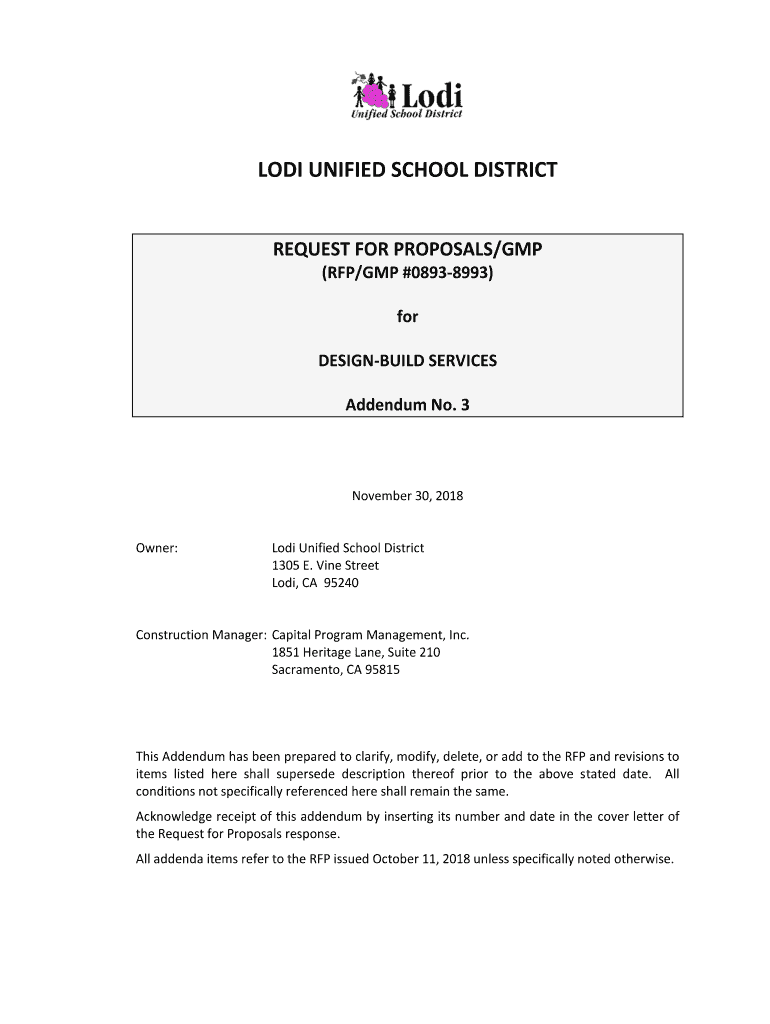 Lodi
Unified School District

LODI UNIFIED SCHOOL DISTRICT

REQUEST FOR PROPOSALS/GMP
(RFP/GMP #0893-8993)

for

DESIGN-BUILD SERVICES

Addendum No. 3

November 30, 2018

Owner: Lodi Unified School District
1305 E. Vine Street
Lodi, CA 95240

Construction Manager: Capital Program Management, Inc.
1851 Heritage Lane, Suite 210
Sacramento, CA 95815

This Addendum has been prepared to clarify, modify, delete, or add to the RFP and revisions to items listed here shall supersede description thereof prior to the above stated date. All conditions not specifically referenced here shall remain the same.

Acknowledge receipt of this addendum by inserting its number and date in the cover letter of the Request for Proposals response.

All addenda items refer to the RFP issued October 11, 2018 unless specifically noted otherwise.